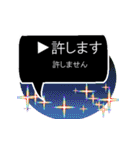 ▶許します
許しません